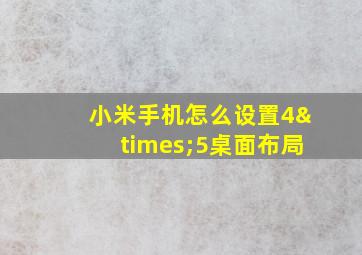 小米手机怎么设置4&times;5桌面布局